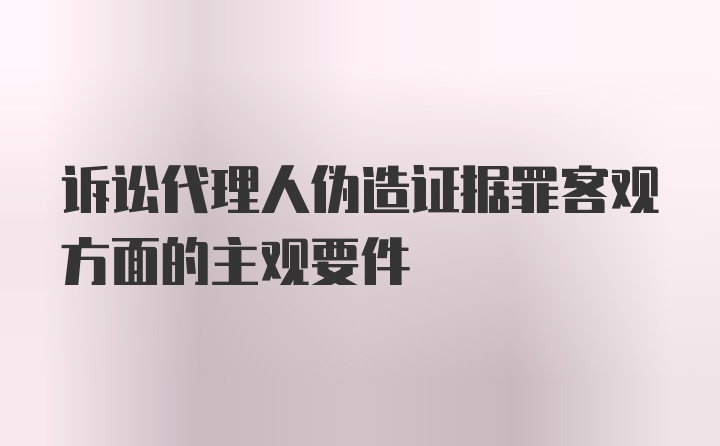 诉讼代理人伪造证据罪客观方面的主观要件